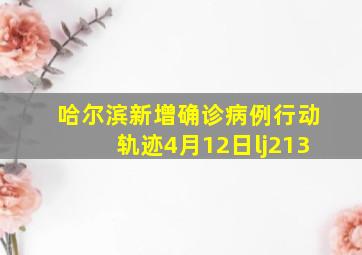 哈尔滨新增确诊病例行动轨迹4月12日lj213